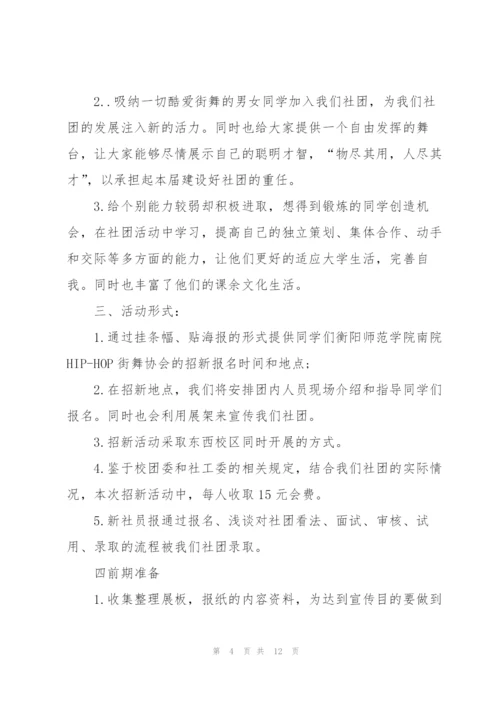 2..吸纳一切酷爱街舞的男女同学加入我们社团，为我们社团的发展注入新的活力。同时也给大家提供一个自由发挥的舞台，让大家能够尽情展示自己的聪明才智，“物尽其用，人尽其才”，以承担起本届建设好社团的重任。

3.给个别能力较弱却积极进取，想得到锻炼的同学创造机会，在社团活动中学习，提高自己的独立策划、集体合作、动手和交际等多方面的能力，让他们更好的适应大学生活，完善自我。同时也丰富了他们的课余文化生活。

三、活动形式：

1.通过挂条幅、贴海报的形式提供同学们衡阳师范学院南院HIP-HOP街舞协会的招新报名时间和地点；

2.在招新地点，我们将安排团内人员现场介绍和指导同学们报名。同时也会利用展架来宣传我们社团。

3.招新活动采取东西校区同时开展的方式。

4.鉴于校团委和社工委的相关规定，结合我们社团的实际情况，本次招新活动中，每人收取15元会费。

5.新社员报通过报名、浅谈对社团看法、面试、审核、试用、录取的流程被我们社团录取。

四前期准备

1.收集整理展板，报纸的内容资料，为达到宣传目的要做到

第 4 页 共 12 页